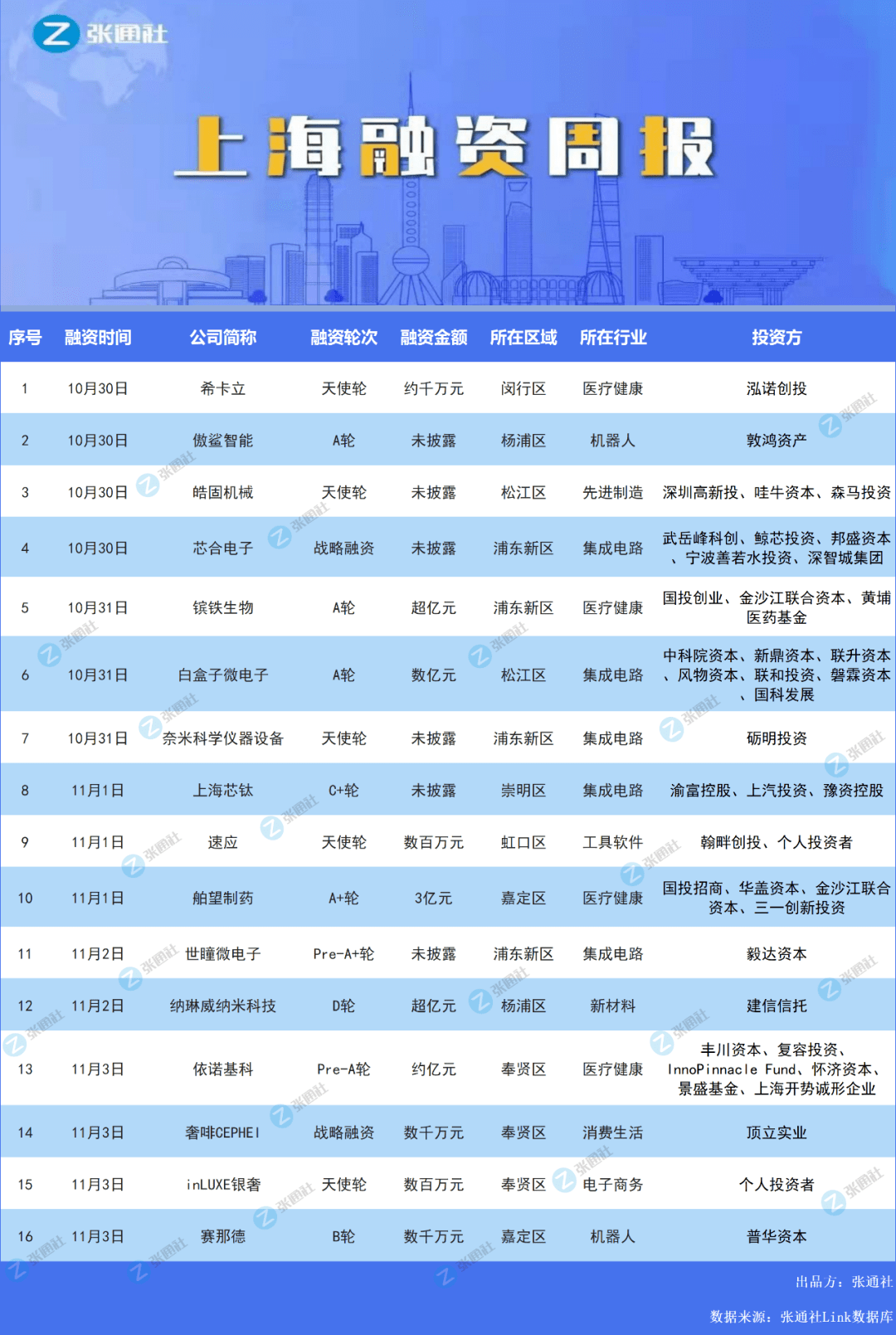 张通社

上海融资周报

| 序号 | 融资时间 | 公司简称 | 融资轮次 | 融资金额 | 所在区域 | 所在行业 | 投资方 |
|---|---|---|---|---|---|---|---|
| 1 | 10月30日 | 希卡立 | 天使轮 | 约千万元 | 闵行区 | 医疗健康 | 泓诺创投 |
| 2 | 10月30日 | 傲鲨智能 | A轮 | 未披露 | 杨浦区 | 机器人 | 敦鸿资产 |
| 3 | 10月30日 | 皓固机械 | 天使轮 | 未披露 | 松江区 | 先进制造 | 深圳高新投、哇牛资本、森马投资 |
| 4 | 10月30日 | 芯合电子 | 战略融资 | 未披露 | 浦东新区 | 集成电路 | 武岳峰科创、鲸芯投资、邦盛资本、宁波善若水投资、深智城集团 |
| 5 | 10月31日 | 镔铁生物 | A轮 | 超亿元 | 浦东新区 | 医疗健康 | 国投创业、金沙江联合资本、黄埔医药基金 |
| 6 | 10月31日 | 白盒子微电子 | A轮 | 数亿元 | 松江区 | 集成电路 | 中科院资本、新鼎资本、联升资本、风物资本、联和投资、磐霖资本、国科发展 |
| 7 | 10月31日 | 奈米科学仪器设备 | 天使轮 | 未披露 | 浦东新区 | 集成电路 | 砺明投资 |
| 8 | 11月1日 | 上海芯钛 | C+轮 | 未披露 | 崇明区 | 集成电路 | 渝富控股、上汽投资、豫资控股 |
| 9 | 11月1日 | 速应 | 天使轮 | 数百万元 | 虹口区 | 工具软件 | 翰畔创投、个人投资者 |
| 10 | 11月1日 | 舶望制药 | A+轮 | 3亿元 | 嘉定区 | 医疗健康 | 国投招商、华盖资本、金沙江联合资本、三一创新投资 |
| 11 | 11月2日 | 世瞳微电子 | Pre-A+轮 | 未披露 | 浦东新区 | 集成电路 | 毅达资本 |
| 12 | 11月2日 | 纳琳威纳米科技 | D轮 | 超亿元 | 杨浦区 | 新材料 | 建信信托 |
| 13 | 11月3日 | 依诺基科 | Pre-A轮 | 约亿元 | 奉贤区 | 医疗健康 | 丰川资本、复容投资、InnoPinnacle Fund、怀济资本、景盛基金、上海开势诚形企业 |
| 14 | 11月3日 | 奢啡CEPHEI | 战略融资 | 数千万元 | 奉贤区 | 消费生活 | 顶立实业 |
| 15 | 11月3日 | inLUXE银奢 | 天使轮 | 数百万元 | 奉贤区 | 电子商务 | 个人投资者 |
| 16 | 11月3日 | 赛那德 | B轮 | 数千万元 | 嘉定区 | 机器人 | 普华资本 |

出品方：张通社

数据来源：张通社Link数据库